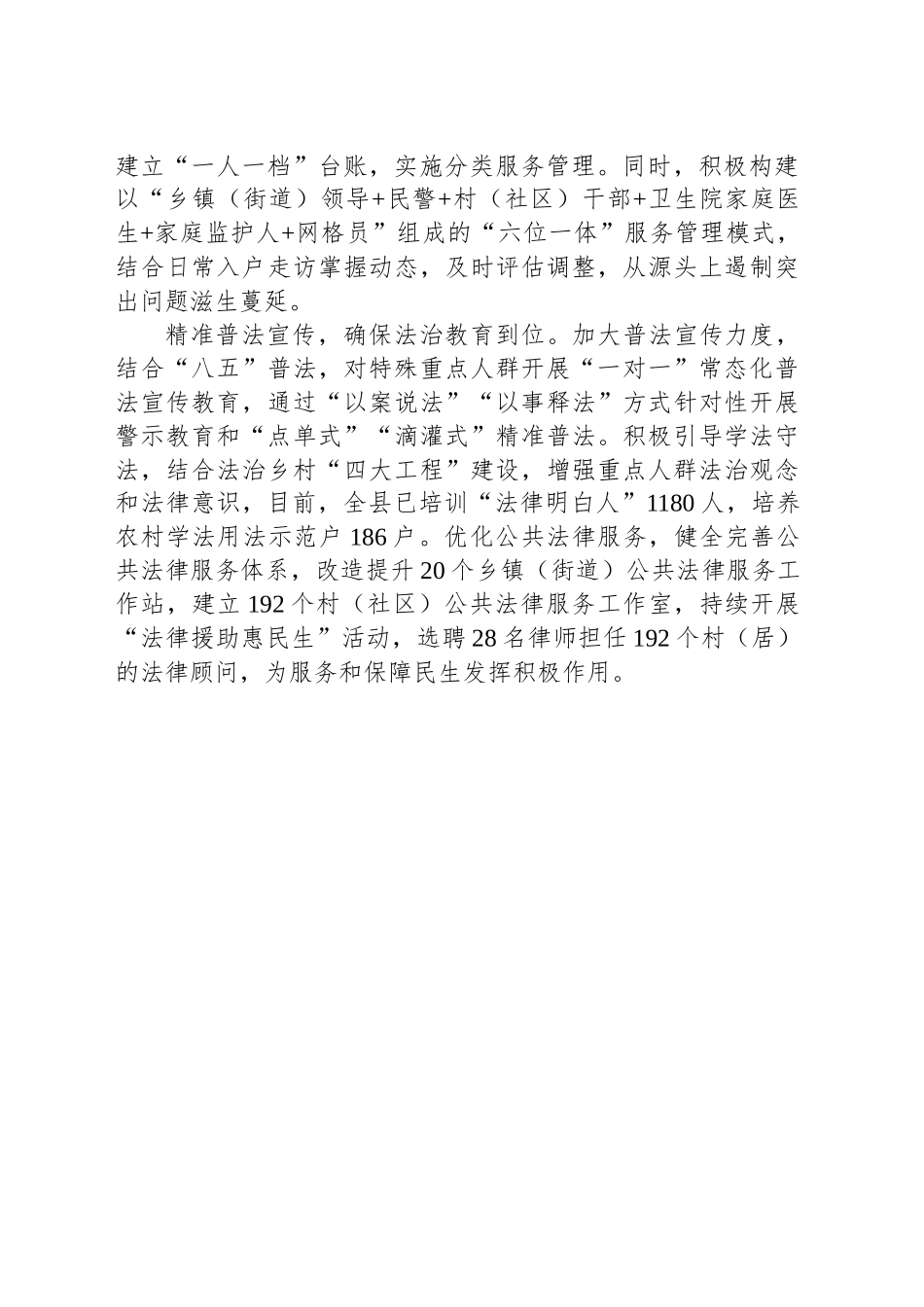 建立“一人一档”台账，实施分类服务管理。同时，积极构建以“乡镇（街道）领导+民警+村（社区）干部+卫生院家庭医生+家庭监护人+网格员”组成的“六位一体”服务管理模式，结合日常入户走访掌握动态，及时评估调整，从源头上遏制突出问题滋生蔓延。

精准普法宣传，确保法治教育到位。加大普法宣传力度，结合“八五”普法，对特殊重点人群开展“一对一”常态化普法宣传教育，通过“以案说法”“以事释法”方式针对性开展警示教育和“点单式”“滴灌式”精准普法。积极引导学法守法，结合法治乡村“四大工程”建设，增强重点人群法治观念和法律意识，目前，全县已培训“法律明白人”1180人，培养农村学法用法示范户186户。优化公共法律服务，健全完善公共法律服务体系，改造提升20个乡镇（街道）公共法律服务工作站，建立192个村（社区）公共法律服务工作室，持续开展“法律援助惠民生”活动，选聘28名律师担任192个村（居）的法律顾问，为服务和保障民生发挥积极作用。